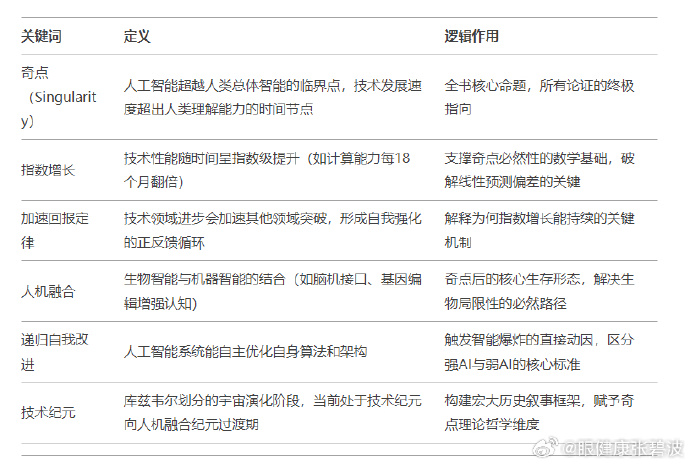 | 关键词 | 定义 | 逻辑作用 |
|---|---|---|
| 奇点（Singularity） | 人工智能超越人类总体智能的临界点，技术发展速度超出人类理解能力的时间节点 | 全书核心命题，所有论证的终极指向 |
| 指数增长 | 技术性能随时间呈指数级提升（如计算能力每18个月翻倍） | 支撑奇点必然性的数学基础，破解线性预测偏差的关键 |
| 加速回报定律 | 技术领域进步会加速其他领域突破，形成自我强化的正反馈循环 | 解释为何指数增长能持续的关键机制 |
| 人机融合 | 生物智能与机器智能的结合（如脑机接口、基因编辑增强认知） | 奇点后的核心生存形态，解决生物局限性的必然路径 |
| 递归自我改进 | 人工智能系统能自主优化自身算法和架构 | 触发智能爆炸的直接动因，区分强AI与弱AI的核心标准 |
| 技术纪元 | 库兹韦尔划分的宇宙演化阶段，当前处于技术纪元向人机融合纪元过渡期 | 构建宏大历史叙事框架，赋予奇点理论哲学维度 |

@眼健康张碧波